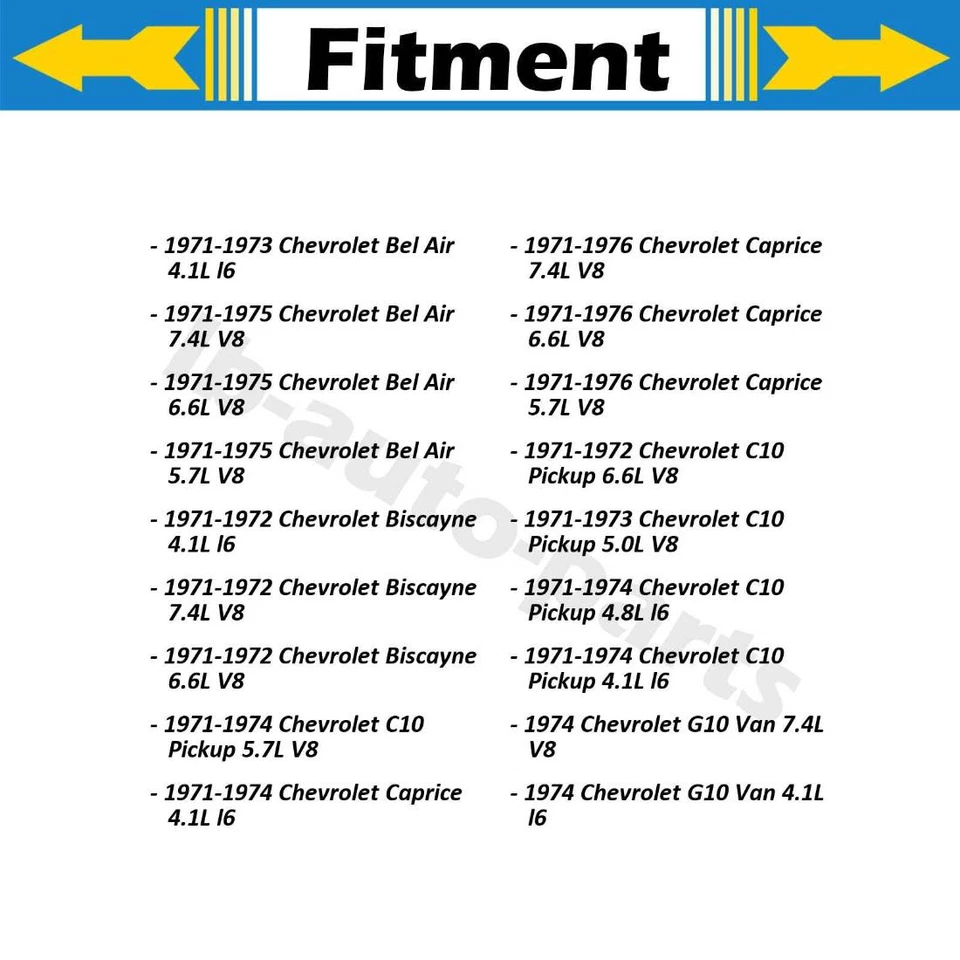 Fitment

- 1971-1973 Chevrolet Bel Air 4.1L l6

- 1971-1975 Chevrolet Bel Air 7.4L V8

- 1971-1975 Chevrolet Bel Air 6.6L V8

- 1971-1975 Chevrolet Bel Air 5.7L V8

- 1971-1972 Chevrolet Biscayne 4.1L l6

- 1971-1972 Chevrolet Biscayne 7.4L V8

- 1971-1972 Chevrolet Biscayne 6.6L V8

- 1971-1974 Chevrolet C10 Pickup 5.7L V8

- 1971-1974 Chevrolet Caprice 4.1L l6

- 1971-1976 Chevrolet Caprice 7.4L V8

- 1971-1976 Chevrolet Caprice 6.6L V8

- 1971-1976 Chevrolet Caprice 5.7L V8

- 1971-1972 Chevrolet C10 Pickup 6.6L V8

- 1971-1973 Chevrolet C10 Pickup 5.0L V8

- 1971-1974 Chevrolet C10 Pickup 4.8L l6

- 1971-1974 Chevrolet C10 Pickup 4.1L l6

- 1974 Chevrolet G10 Van 7.4L V8

- 1974 Chevrolet G10 Van 4.1L l6

lb-auto-parts